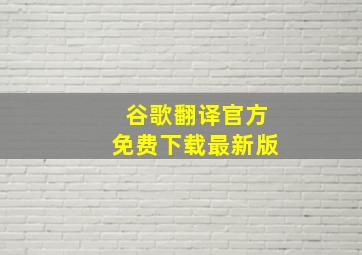 谷歌翻译官方
免费下载最新版